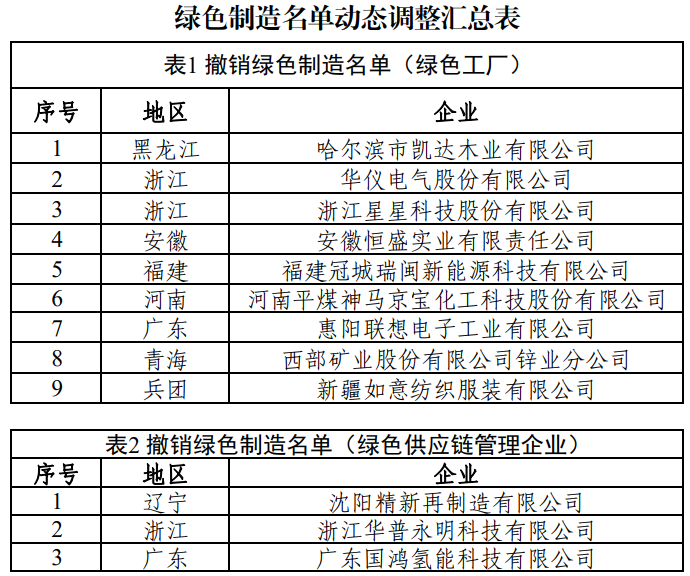 绿色制造名单动态调整汇总表

表1 撤销绿色制造名单（绿色工厂）

| 序号 | 地区 | 企业 |
|---|---|---|
| 1 | 黑龙江 | 哈尔滨市凯达木业有限公司 |
| 2 | 浙江 | 华仪电气股份有限公司 |
| 3 | 浙江 | 浙江星星科技股份有限公司 |
| 4 | 安徽 | 安徽恒盛实业有限责任公司 |
| 5 | 福建 | 福建冠城瑞闽新能源科技有限公司 |
| 6 | 河南 | 河南平煤神马京宝化工科技股份有限公司 |
| 7 | 广东 | 惠阳联想电子工业有限公司 |
| 8 | 青海 | 西部矿业股份有限公司锌业分公司 |
| 9 | 兵团 | 新疆如意纺织服装有限公司 |

表2 撤销绿色制造名单（绿色供应链管理企业）

| 序号 | 地区 | 企业 |
|---|---|---|
| 1 | 辽宁 | 沈阳精新再制造有限公司 |
| 2 | 浙江 | 浙江华普永明科技有限公司 |
| 3 | 广东 | 广东国鸿氢能科技有限公司 |